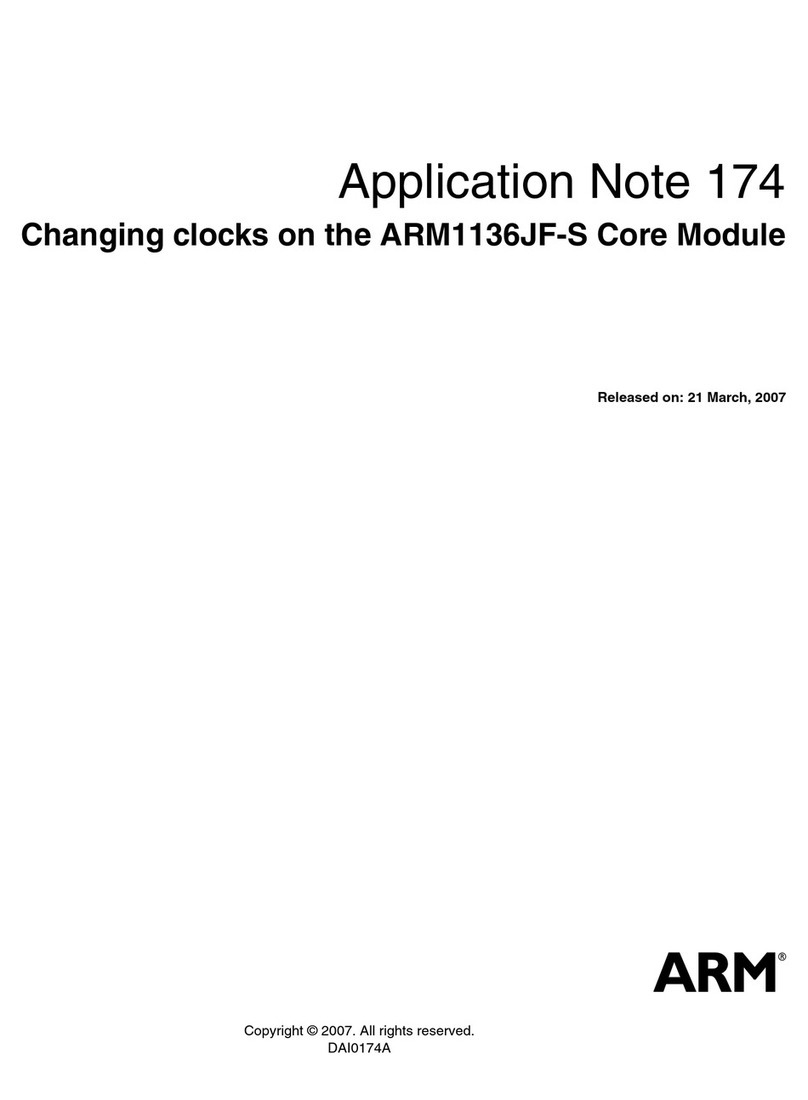 Application Note 174

Changing clocks on the ARM1136JF-S Core Module

Released on: 21 March, 2007

ARM®

Copyright © 2007. All rights reserved.
DAI0174A